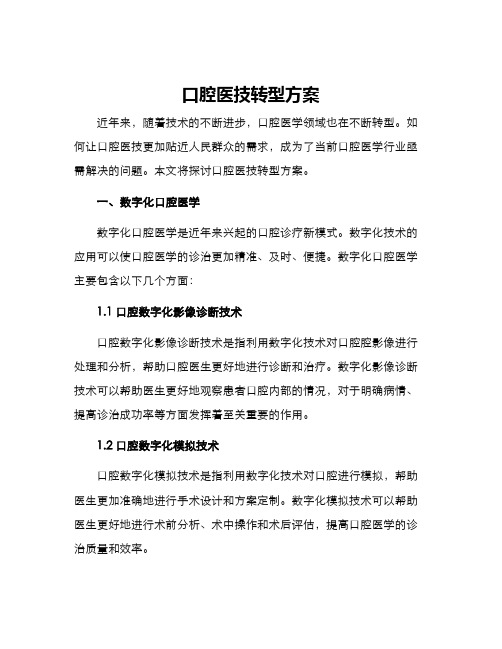 口腔医技转型方案

近年来，随着技术的不断进步，口腔医学领域也在不断转型。如何让口腔医技更加贴近人民群众的需求，成为了当前口腔医学行业亟需解决的问题。本文将探讨口腔医技转型方案。

一、数字化口腔医学

数字化口腔医学是近年来兴起的口腔诊疗新模式。数字化技术的应用可以使口腔医学的诊治更加精准、及时、便捷。数字化口腔医学主要包含以下几个方面：

1.1 口腔数字化影像诊断技术

口腔数字化影像诊断技术是指利用数字化技术对口腔腔影像进行处理和分析，帮助口腔医生更好地进行诊断和治疗。数字化影像诊断技术可以帮助医生更好地观察患者口腔内部的情况，对于明确病情、提高诊治成功率等方面发挥着至关重要的作用。

1.2 口腔数字化模拟技术

口腔数字化模拟技术是指利用数字化技术对口腔进行模拟，帮助医生更加准确地进行手术设计和方案定制。数字化模拟技术可以帮助医生更好地进行术前分析、术中操作和术后评估，提高口腔医学的诊治质量和效率。